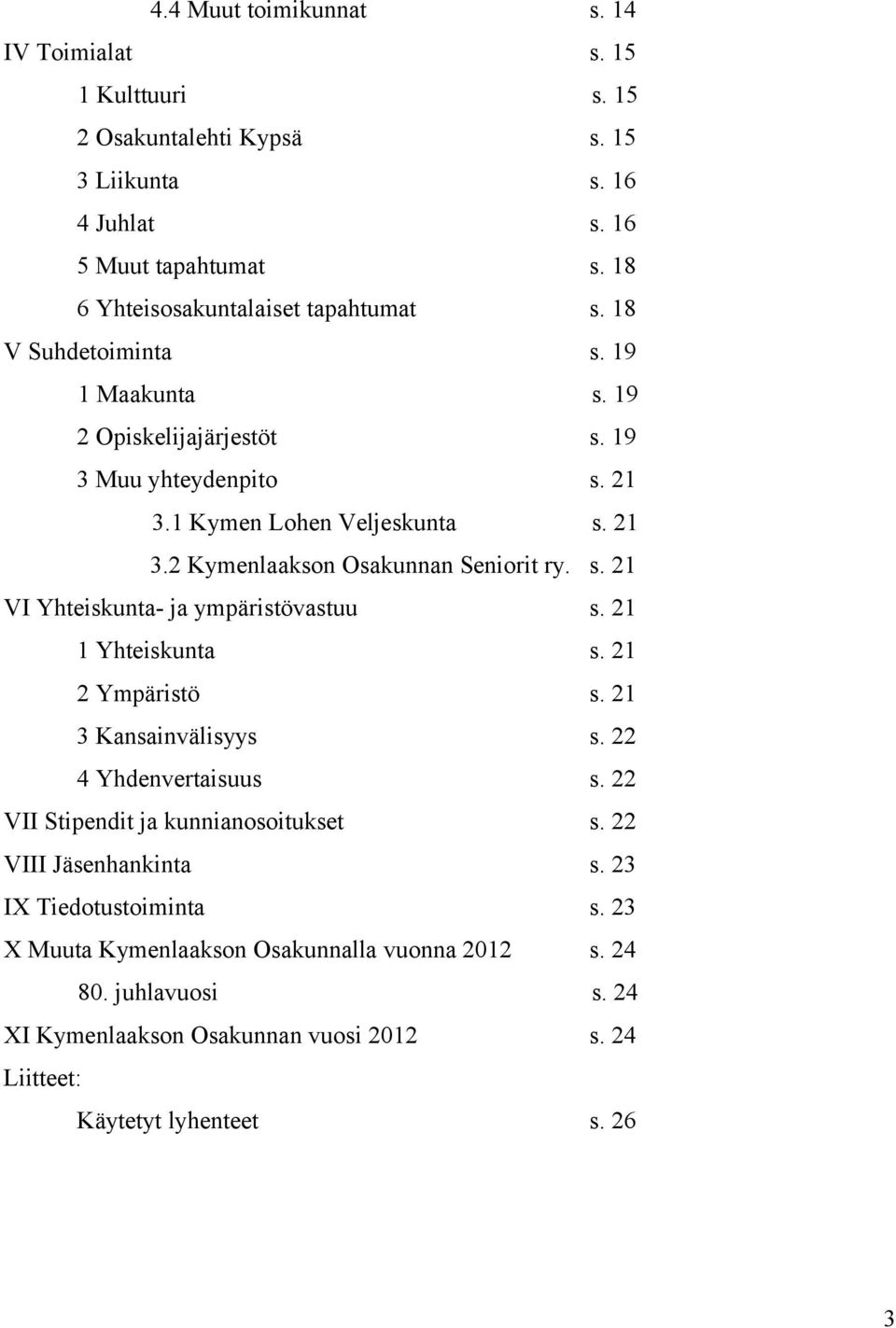 4.4 Muut toimikunnat s. 14
IV Toimialat s. 15
1 Kulttuuri s. 15
2 Osakuntalehti Kypsä s. 15
3 Liikunta s. 16
4 Juhlat s. 16
5 Muut tapahtumat s. 18
6 Yhteisosakuntalaiset tapahtumat s. 18
V Suhdetoiminta s. 19
1 Maakunta s. 19
2 Opiskelijajärjestöt s. 19
3 Muu yhteydenpito s. 21
3.1 Kymen Lohen Veljeskunta s. 21
3.2 Kymenlaakson Osakunnan Seniorit ry. s. 21
VI Yhteiskunta- ja ympäristövastuu s. 21
1 Yhteiskunta s. 21
2 Ympäristö s. 21
3 Kansainvälisyys s. 22
4 Yhdenvertaisuus s. 22
VII Stipendit ja kunnianosoitukset s. 22
VIII Jäsenhankinta s. 23
IX Tiedotustoiminta s. 23
X Muuta Kymenlaakson Osakunnalla vuonna 2012 s. 24
80. juhlavuosi s. 24
XI Kymenlaakson Osakunnan vuosi 2012 s. 24
Liitteet:
Käytetyt lyhenteet s. 26

3